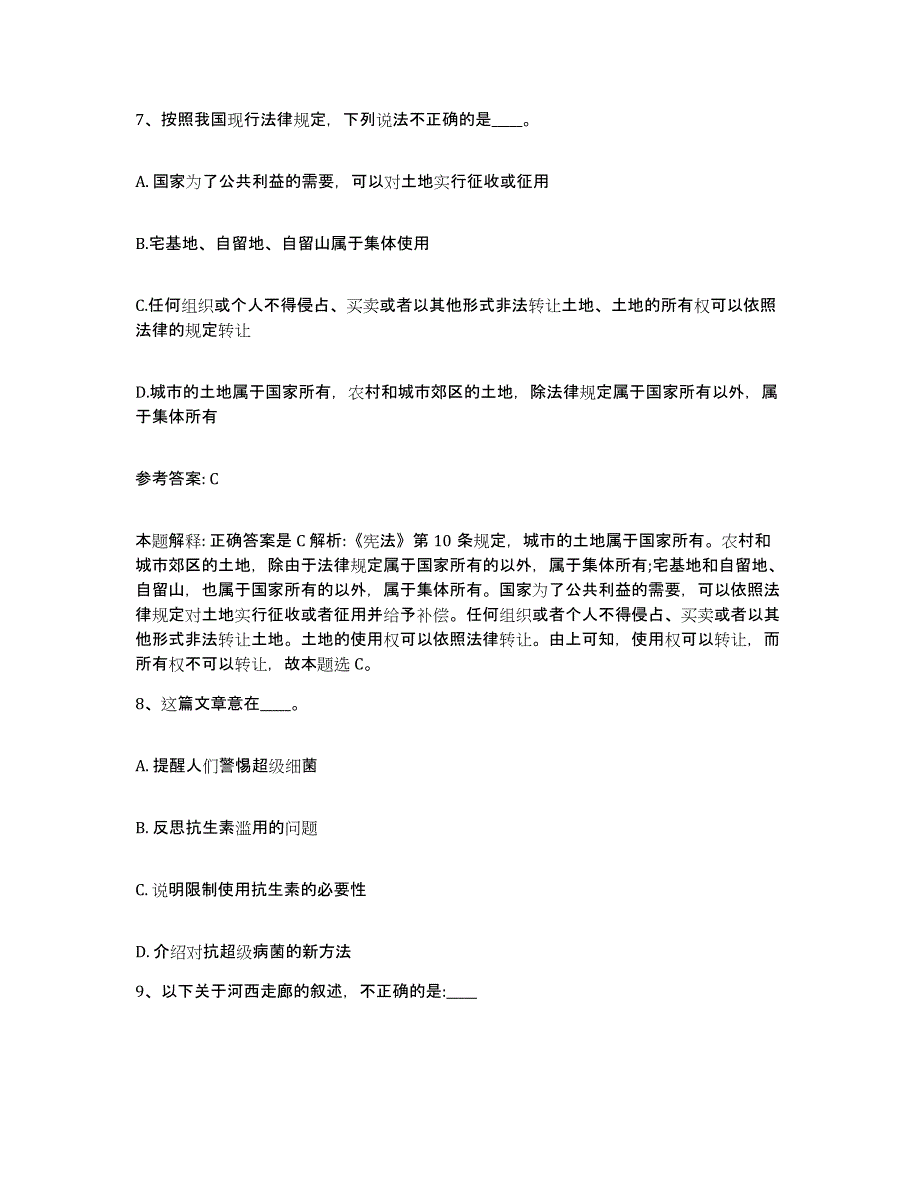 7、按照我国现行法律规定，下列说法不正确的是____。

A. 国家为了公共利益的需要，可以对土地实行征收或征用

B.宅基地、自留地、自留山属于集体使用

C.任何组织或个人不得侵占、买卖或者以其他形式非法转让土地、土地的所有权可以依照法律的规定转让

D.城市的土地属于国家所有，农村和城市郊区的土地，除法律规定属于国家所有以外，属于集体所有

参考答案: C

本题解释: 正确答案是 C 解析:《宪法》第 10 条规定，城市的土地属于国家所有。农村和城市郊区的土地，除由于法律规定属于国家所有的以外，属于集体所有;宅基地和自留地、自留山，也属于国家所有的以外，属于集体所有。国家为了公共利益的需要，可以依照法律规定对土地实行征收或者征用并给予补偿。任何组织或者个人不得侵占、买卖或者以其他形式非法转让土地。土地的使用权可以依照法律转让。由上可知，使用权可以转让，而所有权不可以转让，故本题选 C。

8、这篇文章意在____。

A. 提醒人们警惕超级细菌

B. 反思抗生素滥用的问题

C. 说明限制使用抗生素的必要性

D. 介绍对抗超级病菌的新方法

9、以下关于河西走廊的叙述，不正确的是:____